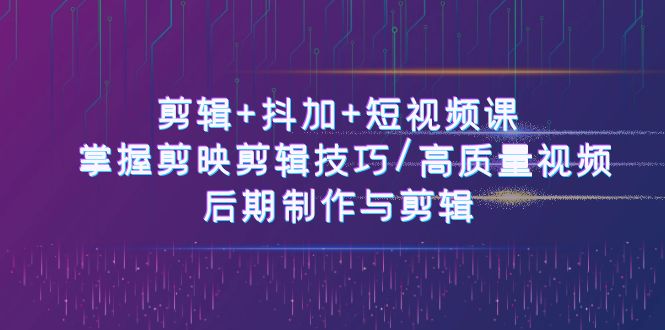 剪辑+抖加+短视频课
掌握剪映剪辑技巧/高质量视频
后期制作与剪辑